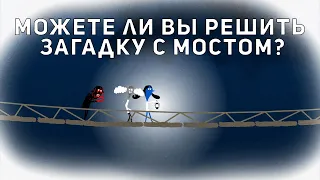 МОЖЕТЕ ЛИ ВЫ РЕШИТЬ ЗАГАДКУ С МОСТОМ?